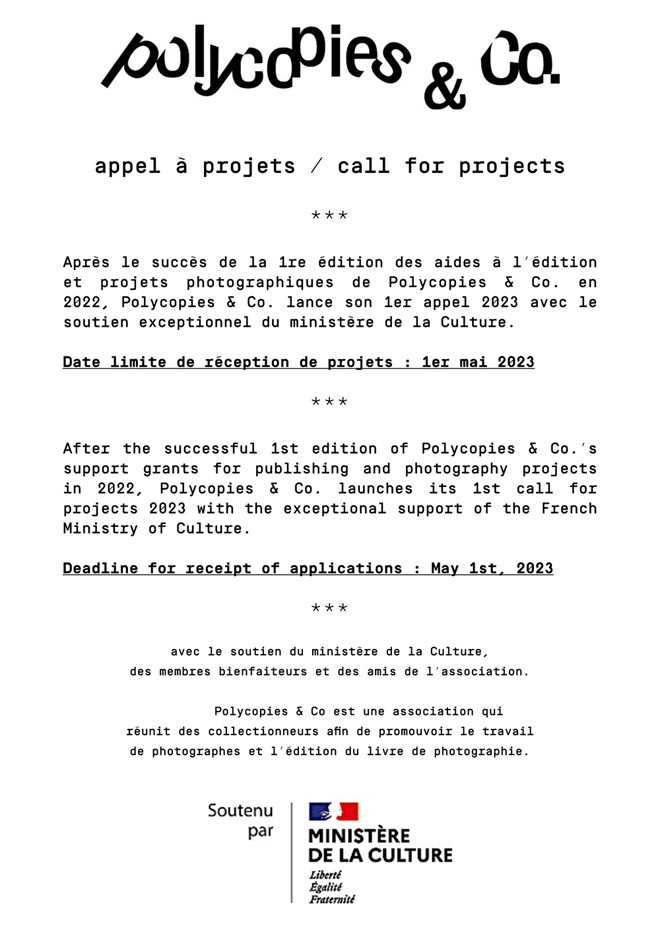 polycopies & Co.

appel à projets / call for projects

***

Après le succès de la 1re édition des aides à l'édition et projets photographiques de Polycopies & Co. en 2022, Polycopies & Co. lance son 1er appel 2023 avec le soutien exceptionnel du ministère de la Culture.

Date limite de réception de projets : 1er mai 2023

***

After the successful 1st edition of Polycopies & Co.'s support grants for publishing and photography projects in 2022, Polycopies & Co. launches its 1st call for projects 2023 with the exceptional support of the French Ministry of Culture.

Deadline for receipt of applications : May 1st, 2023

***

avec le soutien du ministère de la Culture, des membres bienfaiteurs et des amis de l'association.

Polycopies & Co est une association qui réunit des collectionneurs afin de promouvoir le travail de photographes et l'édition du livre de photographie.

Soutenu par

MINISTÈRE DE LA CULTURE
Liberté
Égalité
Fraternité